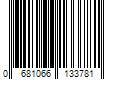 0 681066 133781